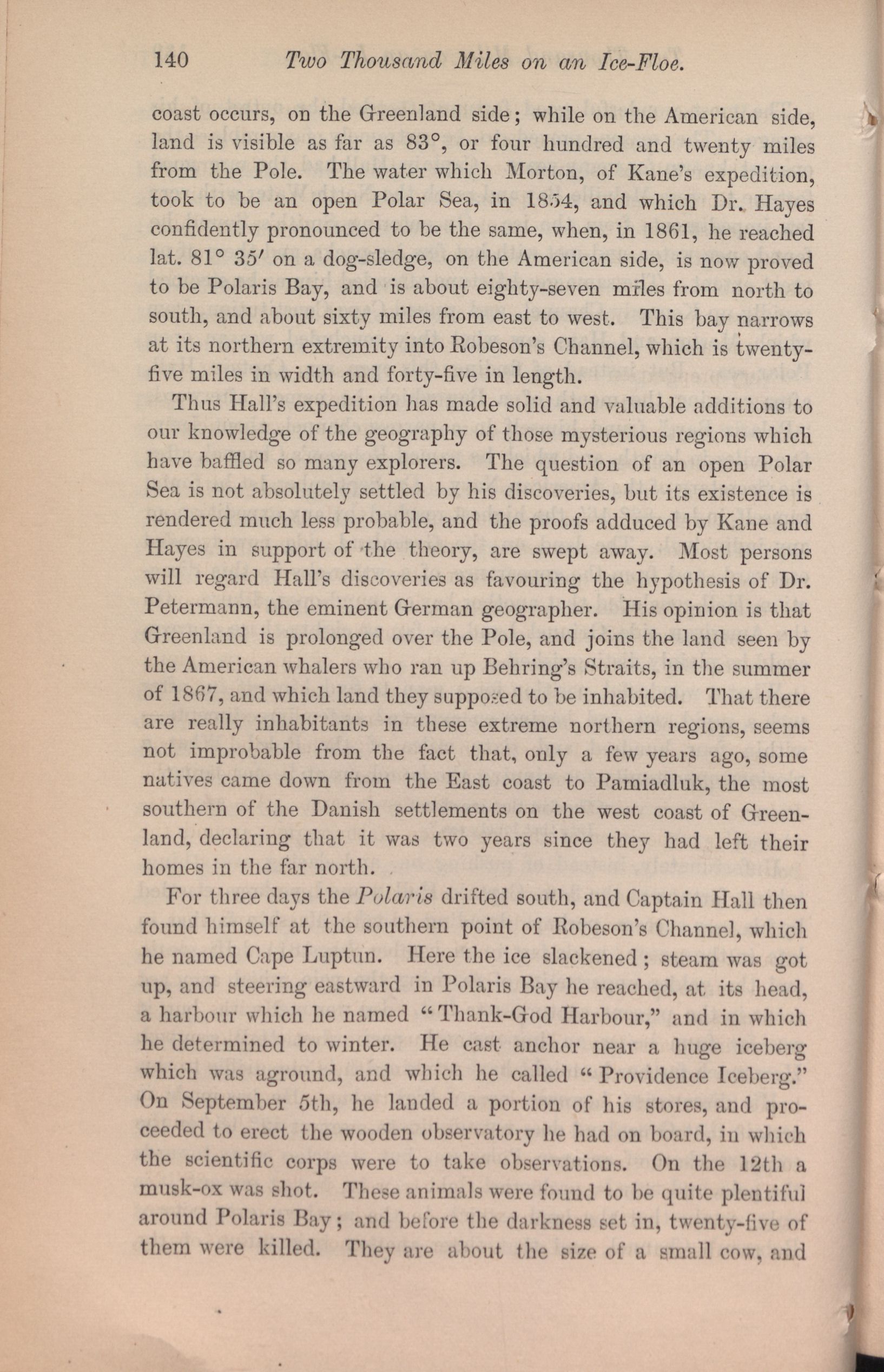 140 Two Thousand Miles on an Ice-Floe.

coast occurs, on the Greenland side; while on the American side, land is visible as far as 83°, or four hundred and twenty miles from the Pole. The water which Morton, of Kane's expedition, took to be an open Polar Sea, in 1854, and which Dr. Hayes confidently pronounced to be the same, when, in 1861, he reached lat. 81° 35′ on a dog-sledge, on the American side, is now proved to be Polaris Bay, and is about eighty-seven miles from north to south, and about sixty miles from east to west. This bay narrows at its northern extremity into Robeson's Channel, which is twenty-five miles in width and forty-five in length.

Thus Hall's expedition has made solid and valuable additions to our knowledge of the geography of those mysterious regions which have baffled so many explorers. The question of an open Polar Sea is not absolutely settled by his discoveries, but its existence is rendered much less probable, and the proofs adduced by Kane and Hayes in support of the theory, are swept away. Most persons will regard Hall's discoveries as favouring the hypothesis of Dr. Petermann, the eminent German geographer. His opinion is that Greenland is prolonged over the Pole, and joins the land seen by the American whalers who ran up Behring's Straits, in the summer of 1867, and which land they supposed to be inhabited. That there are really inhabitants in these extreme northern regions, seems not improbable from the fact that, only a few years ago, some natives came down from the East coast to Pamiadluk, the most southern of the Danish settlements on the west coast of Greenland, declaring that it was two years since they had left their homes in the far north.

For three days the Polaris drifted south, and Captain Hall then found himself at the southern point of Robeson's Channel, which he named Cape Luptun. Here the ice slackened; steam was got up, and steering eastward in Polaris Bay he reached, at its head, a harbour which he named "Thank-God Harbour," and in which he determined to winter. He cast anchor near a huge iceberg which was aground, and which he called "Providence Iceberg." On September 5th, he landed a portion of his stores, and proceeded to erect the wooden observatory he had on board, in which the scientific corps were to take observations. On the 12th a musk-ox was shot. These animals were found to be quite plentiful around Polaris Bay; and before the darkness set in, twenty-five of them were killed. They are about the size of a small cow, and